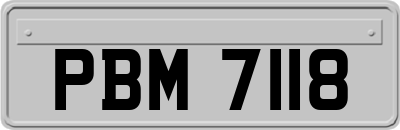 PBM 7118